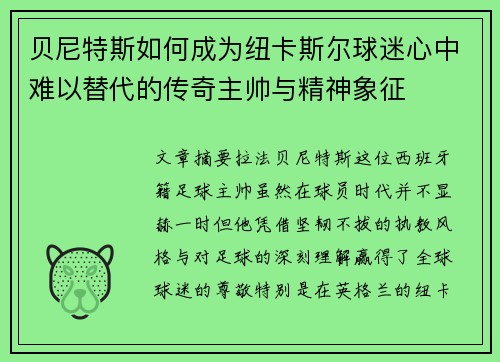 贝尼特斯如何成为纽卡斯尔球迷心中难以替代的传奇主帅与精神象征

文章摘要拉法贝尼特斯这位西班牙籍足球主帅虽然在球员时代并不显赫一时但他凭借坚韧不拔的执教风格与对足球的深刻理解赢得了全球球迷的尊敬特别是在英格兰的纽卡